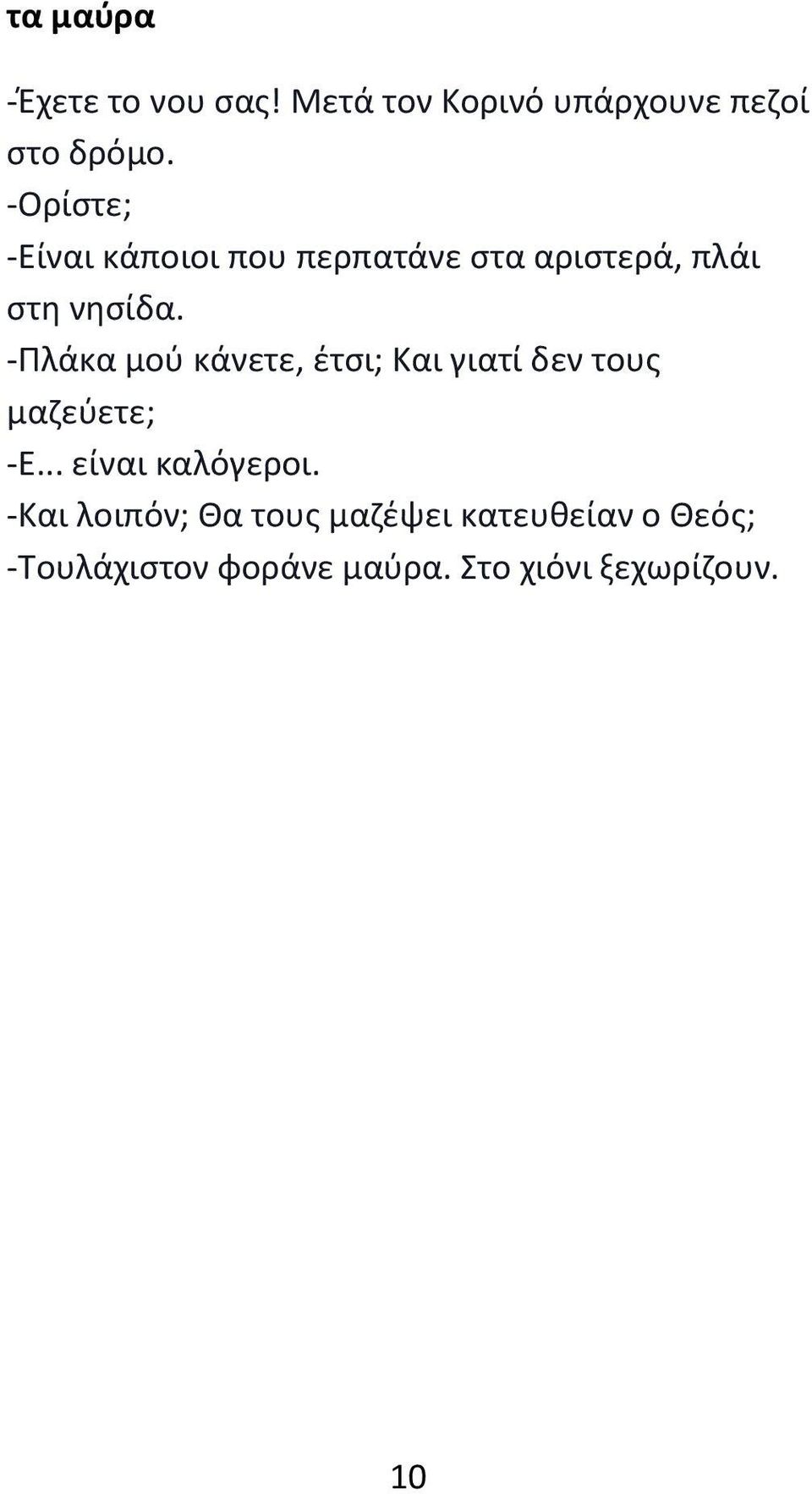 τα μαύρα

-Έχετε το νου σας! Μετά τον Κορινό υπάρχουνε πεζοί στο δρόμο.
-Ορίστε;
-Είναι κάποιοι που περπατάνε στα αριστερά, πλάι στη νησίδα.
-Πλάκα μού κάνετε, έτσι; Και γιατί δεν τους μαζεύετε;
-Ε... είναι καλόγεροι.
-Και λοιπόν; Θα τους μαζέψει κατευθείαν ο Θεός;
-Τουλάχιστον φοράνε μαύρα. Στο χιόνι ξεχωρίζουν.

10